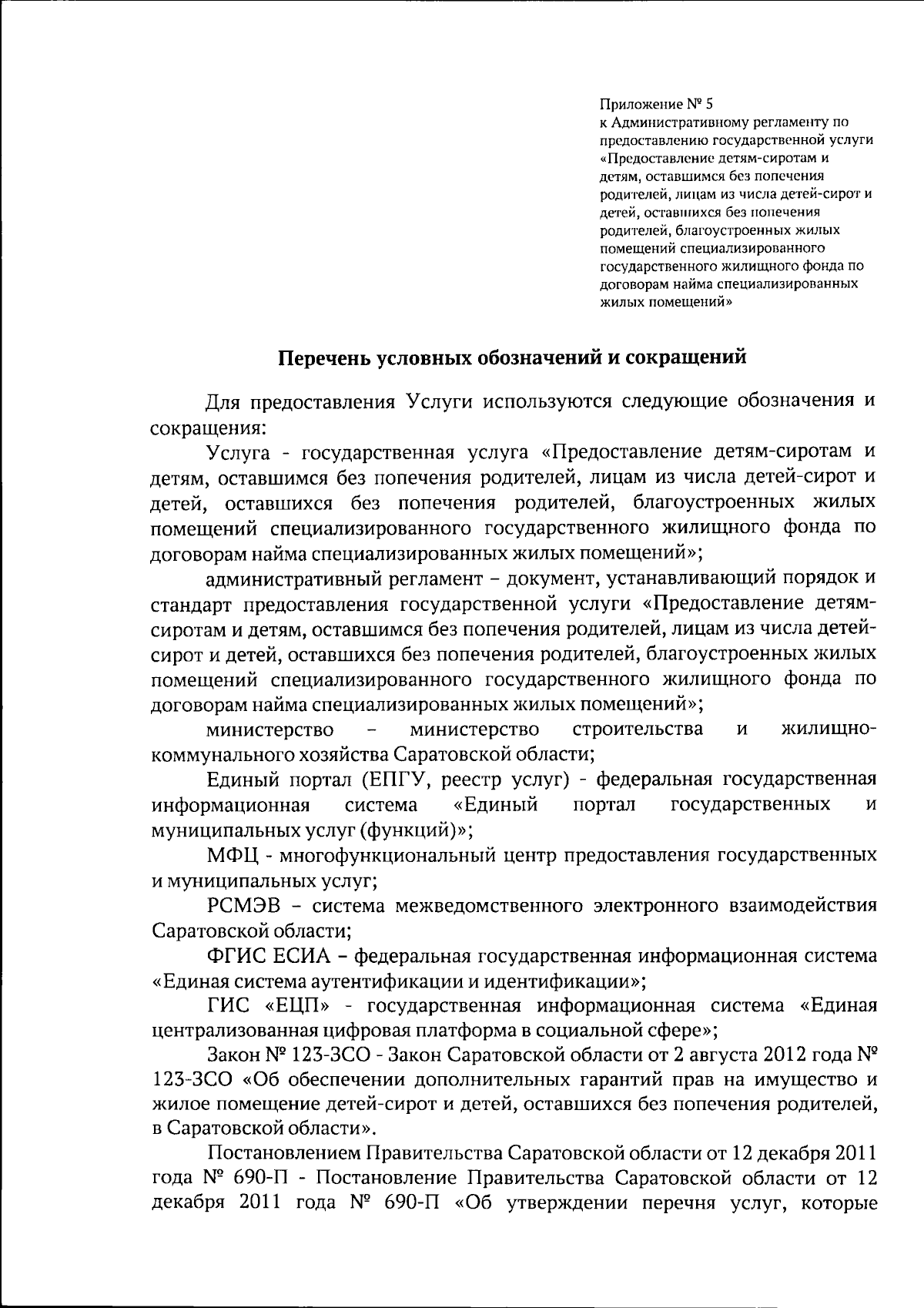 Приложение № 5
к Административному регламенту по предоставлению государственной услуги «Предоставление детям-сиротам и детям, оставшимся без попечения родителей, лицам из числа детей-сирот и детей, оставшихся без попечения родителей, благоустроенных жилых помещений специализированного государственного жилищного фонда по договорам найма специализированных жилых помещений»

Перечень условных обозначений и сокращений

Для предоставления Услуги используются следующие обозначения и сокращения:

Услуга - государственная услуга «Предоставление детям-сиротам и детям, оставшимся без попечения родителей, лицам из числа детей-сирот и детей, оставшихся без попечения родителей, благоустроенных жилых помещений специализированного государственного жилищного фонда по договорам найма специализированных жилых помещений»;

административный регламент – документ, устанавливающий порядок и стандарт предоставления государственной услуги «Предоставление детям-сиротам и детям, оставшимся без попечения родителей, лицам из числа детей-сирот и детей, оставшихся без попечения родителей, благоустроенных жилых помещений специализированного государственного жилищного фонда по договорам найма специализированных жилых помещений»;

министерство – министерство строительства и жилищно-коммунального хозяйства Саратовской области;

Единый портал (ЕПГУ, реестр услуг) - федеральная государственная информационная система «Единый портал государственных и муниципальных услуг (функций)»;

МФЦ - многофункциональный центр предоставления государственных и муниципальных услуг;

РСМЭВ – система межведомственного электронного взаимодействия Саратовской области;

ФГИС ЕСИА – федеральная государственная информационная система «Единая система аутентификации и идентификации»;

ГИС «ЕЦП» - государственная информационная система «Единая централизованная цифровая платформа в социальной сфере»;

Закон № 123-ЗСО - Закон Саратовской области от 2 августа 2012 года № 123-ЗСО «Об обеспечении дополнительных гарантий прав на имущество и жилое помещение детей-сирот и детей, оставшихся без попечения родителей, в Саратовской области».

Постановлением Правительства Саратовской области от 12 декабря 2011 года № 690-П - Постановление Правительства Саратовской области от 12 декабря 2011 года № 690-П «Об утверждении перечня услуг, которые